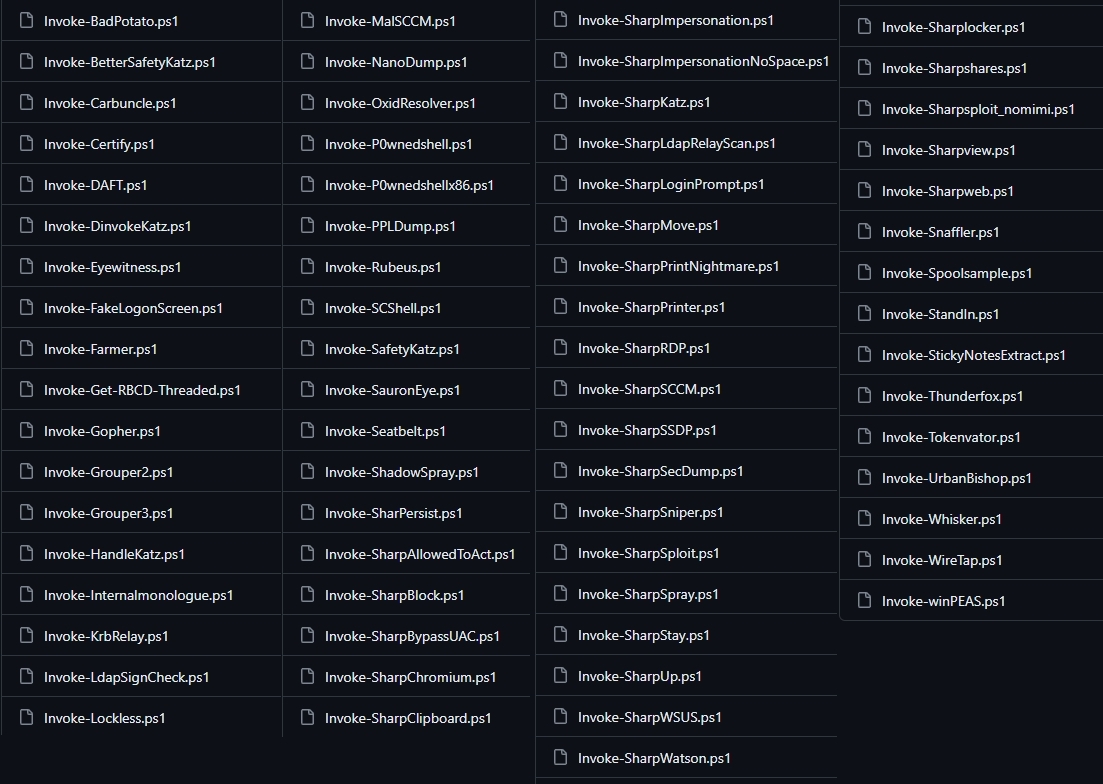 Invoke-BadPotato.ps1
Invoke-BetterSafetyKatz.ps1
Invoke-Carbuncle.ps1
Invoke-Certify.ps1
Invoke-DAFT.ps1
Invoke-DinvokeKatz.ps1
Invoke-Eyewitness.ps1
Invoke-FakeLogonScreen.ps1
Invoke-Farmer.ps1
Invoke-Get-RBCD-Threaded.ps1
Invoke-Gopher.ps1
Invoke-Grouper2.ps1
Invoke-Grouper3.ps1
Invoke-HandleKatz.ps1
Invoke-Internalmonologue.ps1
Invoke-KrbRelay.ps1
Invoke-LdapSignCheck.ps1
Invoke-Lockless.ps1

Invoke-MalSCCM.ps1
Invoke-NanoDump.ps1
Invoke-OxidResolver.ps1
Invoke-P0wnedshell.ps1
Invoke-P0wnedshellx86.ps1
Invoke-PPLDump.ps1
Invoke-Rubeus.ps1
Invoke-SCShell.ps1
Invoke-SafetyKatz.ps1
Invoke-SauronEye.ps1
Invoke-Seatbelt.ps1
Invoke-ShadowSpray.ps1
Invoke-SharPersist.ps1
Invoke-SharpAllowedToAct.ps1
Invoke-SharpBlock.ps1
Invoke-SharpBypassUAC.ps1
Invoke-SharpChromium.ps1
Invoke-SharpClipboard.ps1

Invoke-SharpImpersonation.ps1
Invoke-SharpImpersonationNoSpace.ps1
Invoke-SharpKatz.ps1
Invoke-SharpLdapRelayScan.ps1
Invoke-SharpLoginPrompt.ps1
Invoke-SharpMove.ps1
Invoke-SharpPrintNightmare.ps1
Invoke-SharpPrinter.ps1
Invoke-SharpRDP.ps1
Invoke-SharpSCCM.ps1
Invoke-SharpSSDP.ps1
Invoke-SharpSecDump.ps1
Invoke-SharpSniper.ps1
Invoke-SharpSploit.ps1
Invoke-SharpSpray.ps1
Invoke-SharpStay.ps1
Invoke-SharpUp.ps1
Invoke-SharpWSUS.ps1
Invoke-SharpWatson.ps1

Invoke-Sharplocker.ps1
Invoke-Sharpshares.ps1
Invoke-Sharpsploit_nomimi.ps1
Invoke-Sharpview.ps1
Invoke-Sharpweb.ps1
Invoke-Snaffler.ps1
Invoke-Spoolsample.ps1
Invoke-StandIn.ps1
Invoke-StickyNotesExtract.ps1
Invoke-Thunderfox.ps1
Invoke-Tokenvator.ps1
Invoke-UrbanBishop.ps1
Invoke-Whisker.ps1
Invoke-WireTap.ps1
Invoke-winPEAS.ps1